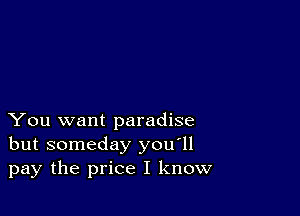 You want paradise
but someday you´ll
pay the price I know